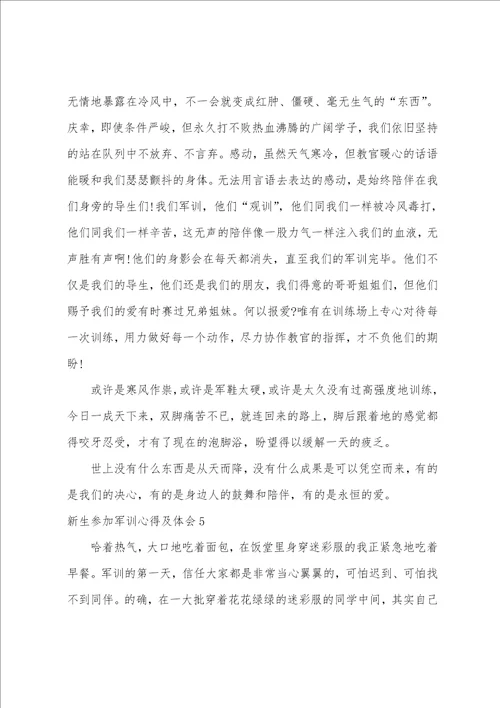 无情地暴露在冷风中，不一会就变成红肿、僵硬、毫无生气的“东西”。庆幸，即使条件严峻，但永久打不败热血沸腾的广阔学子，我们依旧坚持的站在队列中不放弃、不言弃。感动，虽然天气寒冷，但教官暖心的话语能暖和我们瑟瑟颤抖的身体。无法用言语去表达的感动，是始终陪伴在我们身旁的导生们!我们军训，他们“观训”，他们同我们一样被冷风毒打，他们同我们一样辛苦，这无声的陪伴像一股力气一样注入我们的血液，无声胜有声啊!他们的身影会在每天都消失，直至我们的军训完毕。他们不仅是我们的导生，他们还是我们的朋友，我们得意的哥哥姐姐们，但他们赐予我们的爱有时赛过兄弟姐妹。何以报爱?唯有在训练场上专心对待每一次训练，用力做好每一个动作，尽力协作教官的指挥，才不负他们的期盼!

或许是寒风作祟，或许是军鞋太硬，或许是太久没有过高强度地训练，今日一成天下来，双脚痛苦不已，就连回来的路上，脚后跟着地的感觉都得咬牙忍受，才有了现在的泡脚浴，盼望得以缓解一天的疲乏。

世上没有什么东西是从天而降，没有什么成果是可以凭空而来，有的是我们的决心，有的是身边人的鼓舞和陪伴，有的是永恒的爱。

新生参加军训心得及体会5

哈着热气，大口地吃着面包，在饭堂里身穿迷彩服的我正紧急地吃着早餐。军训的第一天，信任大家都是非常当心翼翼的，可怕迟到、可怕找不到同伴。的确，在一大批穿着花花绿绿的迷彩服的同学中间，其实自己